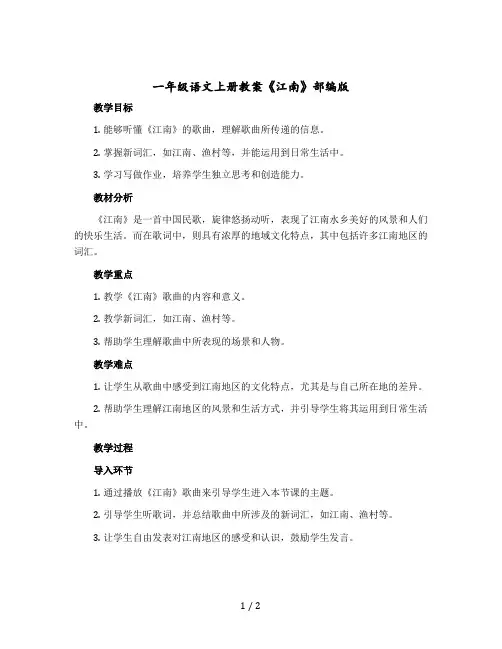 一年级语文上册教案《江南》部编版

教学目标

1. 能够听懂《江南》的歌曲，理解歌曲所传递的信息。

2. 掌握新词汇，如江南、渔村等，并能运用到日常生活中。

3. 学习写做作业，培养学生独立思考和创造能力。

教材分析

《江南》是一首中国民歌，旋律悠扬动听，表现了江南水乡美好的风景和人们的快乐生活。而在歌词中，则具有浓厚的地域文化特点，其中包括许多江南地区的词汇。

教学重点

1. 教学《江南》歌曲的内容和意义。

2. 教学新词汇，如江南、渔村等。

3. 帮助学生理解歌曲中所表现的场景和人物。

教学难点

1. 让学生从歌曲中感受到江南地区的文化特点，尤其是与自己所在地的差异。

2. 帮助学生理解江南地区的风景和生活方式，并引导学生将其运用到日常生活中。

教学过程

导入环节

1. 通过播放《江南》歌曲来引导学生进入本节课的主题。

2. 引导学生听歌词，并总结歌曲中所涉及的新词汇，如江南、渔村等。

3. 让学生自由发表对江南地区的感受和认识，鼓励学生发言。

1 / 2